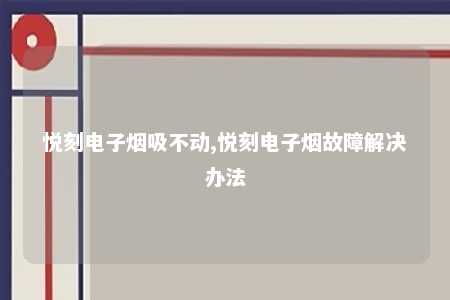 悦刻电子烟吸不动,悦刻电子烟故障解决办法